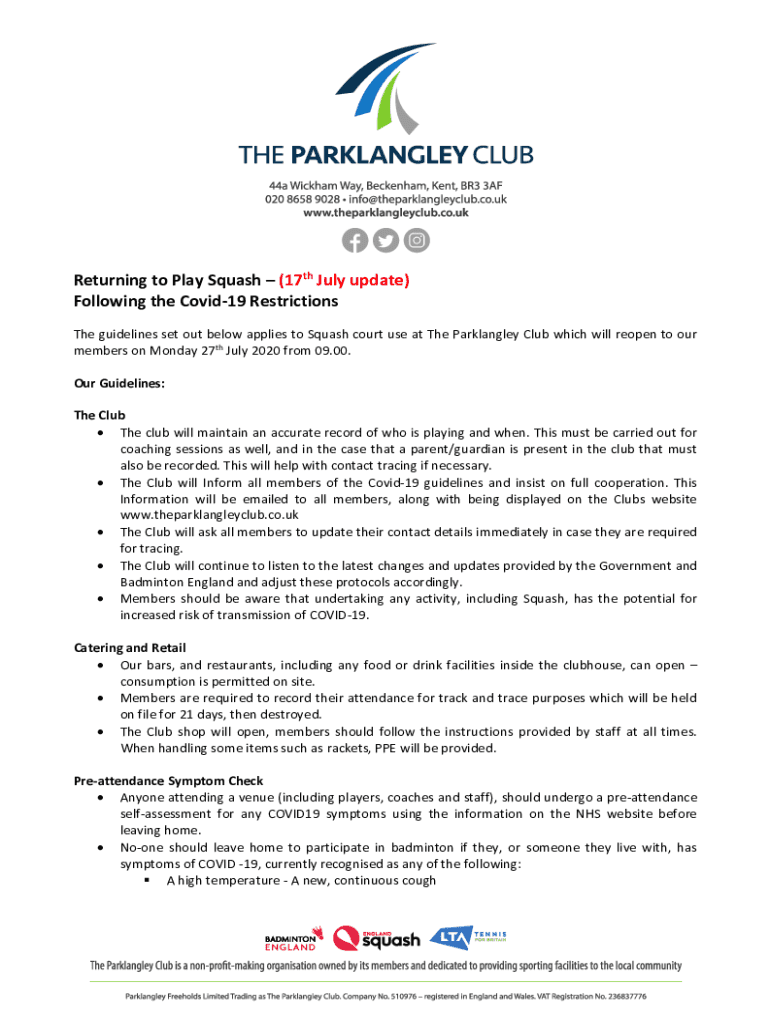 THE PARKLANGLEY CLUB

44a Wickham Way, Beckenham, Kent, BR3 3AF
020 8658 9028 • info@theparklangleyclub.co.uk
www.theparklangleyclub.co.uk

Returning to Play Squash – (17$^{th}$ July update)
Following the Covid-19 Restrictions

The guidelines set out below applies to Squash court use at The Parklangley Club which will reopen to our members on Monday 27$^{th}$ July 2020 from 09.00.

Our Guidelines:

The Club
• The club will maintain an accurate record of who is playing and when. This must be carried out for coaching sessions as well, and in the case that a parent/guardian is present in the club that must also be recorded. This will help with contact tracing if necessary.
• The Club will Inform all members of the Covid-19 guidelines and insist on full cooperation. This Information will be emailed to all members, along with being displayed on the Clubs website www.theparklangleyclub.co.uk
• The Club will ask all members to update their contact details immediately in case they are required for tracing.
• The Club will continue to listen to the latest changes and updates provided by the Government and Badminton England and adjust these protocols accordingly.
• Members should be aware that undertaking any activity, including Squash, has the potential for increased risk of transmission of COVID-19.

Catering and Retail
• Our bars, and restaurants, including any food or drink facilities inside the clubhouse, can open – consumption is permitted on site.
• Members are required to record their attendance for track and trace purposes which will be held on file for 21 days, then destroyed.
• The Club shop will open, members should follow the instructions provided by staff at all times. When handling some items such as rackets, PPE will be provided.

Pre-attendance Symptom Check
• Anyone attending a venue (including players, coaches and staff), should undergo a pre-attendance self-assessment for any COVID19 symptoms using the information on the NHS website before leaving home.
• No-one should leave home to participate in badminton if they, or someone they live with, has symptoms of COVID -19, currently recognised as any of the following:
▪ A high temperature - A new, continuous cough

BADMINTON ENGLAND   ENGLAND squash   LTA TENNIS FOR BRITAIN

The Parklangley Club is a non-profit-making organisation owned by its members and dedicated to providing sporting facilities to the local community

Parklangley Freeholds Limited Trading as The Parklangley Club. Company No. 510976 – registered in England and Wales. VAT Registration No. 236837776